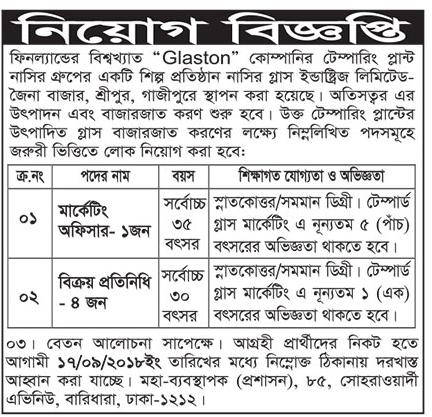 নিয়োগ বিজ্ঞপ্তি

ফিনল্যান্ডের বিশ্বখ্যাত "Glaston" কোম্পানির টেম্পারিং প্লান্ট নাসির গ্রুপের একটি শিল্প প্রতিষ্ঠান নাসির গ্লাস ইন্ডাস্ট্রিজ লিমিটেড- জৈনা বাজার, শ্রীপুর, গাজীপুরে স্থাপন করা হয়েছে। অতিসত্বর এর উৎপাদন এবং বাজারজাত করণ শুরু হবে। উক্ত টেম্পারিং প্লান্টের উৎপাদিত গ্লাস বাজারজাত করণের লক্ষ্যে নিম্নলিখিত পদসমূহে জরুরী ভিত্তিতে লোক নিয়োগ করা হবে:

| ক্র.নং | পদের নাম | বয়স | শিক্ষাগত যোগ্যতা ও অভিজ্ঞতা |
|---|---|---|---|
| ০১ | মার্কেটিং অফিসার- ১জন | সর্বোচ্চ ৩৫ বৎসর | স্নাতকোত্তর/সমমান ডিগ্রী। টেম্পার্ড গ্লাস মার্কেটিং এ নূন্যতম ৫ (পাঁচ) বৎসরের অভিজ্ঞতা থাকতে হবে। |
| ০২ | বিক্রয় প্রতিনিধি - ৪ জন | সর্বোচ্চ ৩০ বৎসর | স্নাতকোত্তর/সমমান ডিগ্রী। টেম্পার্ড গ্লাস মার্কেটিং এ নূন্যতম ১ (এক) বৎসরের অভিজ্ঞতা থাকতে হবে। |

০৩। বেতন আলোচনা সাপেক্ষে। আগ্রহী প্রার্থীদের নিকট হতে আগামী ১৭/০৯/২০১৮ইং তারিখের মধ্যে নিম্নোক্ত ঠিকানায় দরখাস্ত আহ্বান করা যাচ্ছে। মহা-ব্যবস্থাপক (প্রশাসন), ৮৫, সোহরাওয়ার্দী এভিনিউ, বারিধারা, ঢাকা-১২১২।